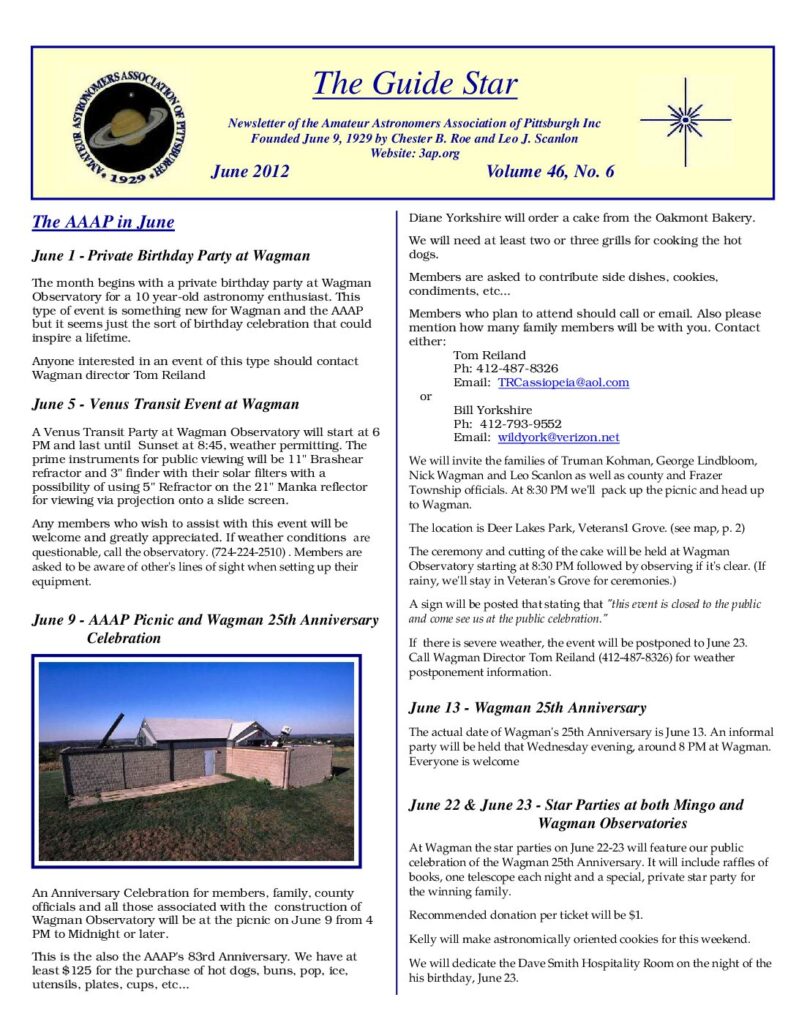 AMATEUR ASTRONOMERS ASSOCIATION OF PITTSBURGH 1929

The Guide Star

Newsletter of the Amateur Astronomers Association of Pittsburgh Inc
Founded June 9, 1929 by Chester B. Roe and Leo J. Scanlon
Website: 3ap.org

June 2012

Volume 46, No. 6

The AAAP in June

June 1 - Private Birthday Party at Wagman

The month begins with a private birthday party at Wagman Observatory for a 10 year-old astronomy enthusiast. This type of event is something new for Wagman and the AAAP but it seems just the sort of birthday celebration that could inspire a lifetime.

Anyone interested in an event of this type should contact Wagman director Tom Reiland

June 5 - Venus Transit Event at Wagman

A Venus Transit Party at Wagman Observatory will start at 6 PM and last until Sunset at 8:45, weather permitting. The prime instruments for public viewing will be 11" Brashear refractor and 3" finder with their solar filters with a possibility of using 5" Refractor on the 21" Manka reflector for viewing via projection onto a slide screen.

Any members who wish to assist with this event will be welcome and greatly appreciated. If weather conditions are questionable, call the observatory. (724-224-2510) . Members are asked to be aware of other's lines of sight when setting up their equipment.

June 9 - AAAP Picnic and Wagman 25th Anniversary Celebration

An Anniversary Celebration for members, family, county officials and all those associated with the construction of Wagman Observatory will be at the picnic on June 9 from 4 PM to Midnight or later.

This is the also the AAAP's 83rd Anniversary. We have at least $125 for the purchase of hot dogs, buns, pop, ice, utensils, plates, cups, etc...

Diane Yorkshire will order a cake from the Oakmont Bakery.

We will need at least two or three grills for cooking the hot dogs.

Members are asked to contribute side dishes, cookies, condiments, etc...

Members who plan to attend should call or email. Also please mention how many family members will be with you. Contact either:
Tom Reiland
Ph: 412-487-8326
Email: TRCassiopeia@aol.com
or
Bill Yorkshire
Ph: 412-793-9552
Email: wildyork@verizon.net

We will invite the families of Truman Kohman, George Lindbloom, Nick Wagman and Leo Scanlon as well as county and Frazer Township officials. At 8:30 PM we'll pack up the picnic and head up to Wagman.

The location is Deer Lakes Park, Veterans1 Grove. (see map, p. 2)

The ceremony and cutting of the cake will be held at Wagman Observatory starting at 8:30 PM followed by observing if it's clear. (If rainy, we'll stay in Veteran's Grove for ceremonies.)

A sign will be posted that stating that "this event is closed to the public and come see us at the public celebration."

If there is severe weather, the event will be postponed to June 23. Call Wagman Director Tom Reiland (412-487-8326) for weather postponement information.

June 13 - Wagman 25th Anniversary

The actual date of Wagman's 25th Anniversary is June 13. An informal party will be held that Wednesday evening, around 8 PM at Wagman. Everyone is welcome

June 22 & June 23 - Star Parties at both Mingo and Wagman Observatories

At Wagman the star parties on June 22-23 will feature our public celebration of the Wagman 25th Anniversary. It will include raffles of books, one telescope each night and a special, private star party for the winning family.

Recommended donation per ticket will be $1.

Kelly will make astronomically oriented cookies for this weekend.

We will dedicate the Dave Smith Hospitality Room on the night of the his birthday, June 23.